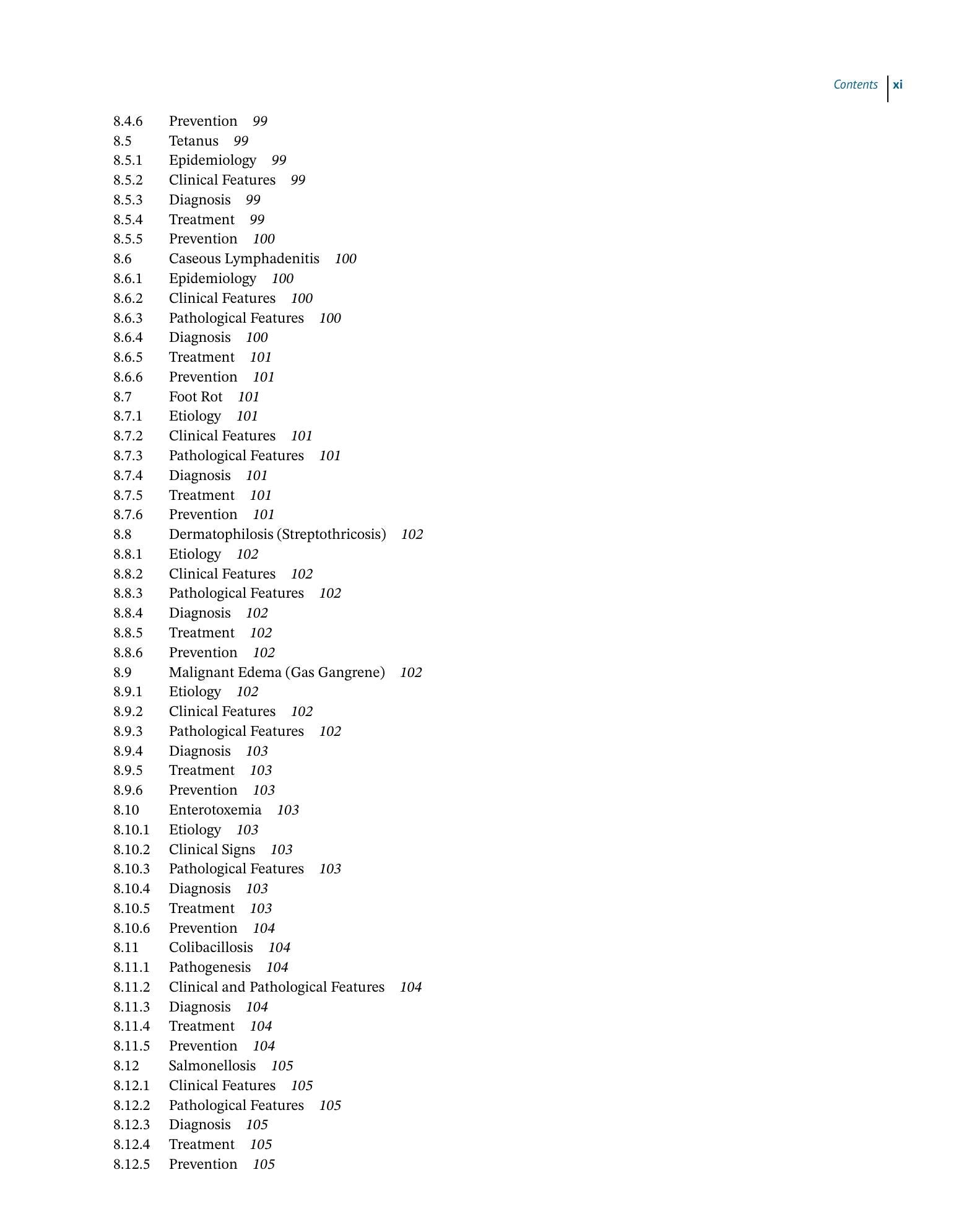 Contents xi

8.4.6 Prevention 99
8.5 Tetanus 99
8.5.1 Epidemiology 99
8.5.2 Clinical Features 99
8.5.3 Diagnosis 99
8.5.4 Treatment 99
8.5.5 Prevention 100
8.6 Caseous Lymphadenitis 100
8.6.1 Epidemiology 100
8.6.2 Clinical Features 100
8.6.3 Pathological Features 100
8.6.4 Diagnosis 100
8.6.5 Treatment 101
8.6.6 Prevention 101
8.7 Foot Rot 101
8.7.1 Etiology 101
8.7.2 Clinical Features 101
8.7.3 Pathological Features 101
8.7.4 Diagnosis 101
8.7.5 Treatment 101
8.7.6 Prevention 101
8.8 Dermatophilosis (Streptothricosis) 102
8.8.1 Etiology 102
8.8.2 Clinical Features 102
8.8.3 Pathological Features 102
8.8.4 Diagnosis 102
8.8.5 Treatment 102
8.8.6 Prevention 102
8.9 Malignant Edema (Gas Gangrene) 102
8.9.1 Etiology 102
8.9.2 Clinical Features 102
8.9.3 Pathological Features 102
8.9.4 Diagnosis 103
8.9.5 Treatment 103
8.9.6 Prevention 103
8.10 Enterotoxemia 103
8.10.1 Etiology 103
8.10.2 Clinical Signs 103
8.10.3 Pathological Features 103
8.10.4 Diagnosis 103
8.10.5 Treatment 103
8.10.6 Prevention 104
8.11 Colibacillosis 104
8.11.1 Pathogenesis 104
8.11.2 Clinical and Pathological Features 104
8.11.3 Diagnosis 104
8.11.4 Treatment 104
8.11.5 Prevention 104
8.12 Salmonellosis 105
8.12.1 Clinical Features 105
8.12.2 Pathological Features 105
8.12.3 Diagnosis 105
8.12.4 Treatment 105
8.12.5 Prevention 105